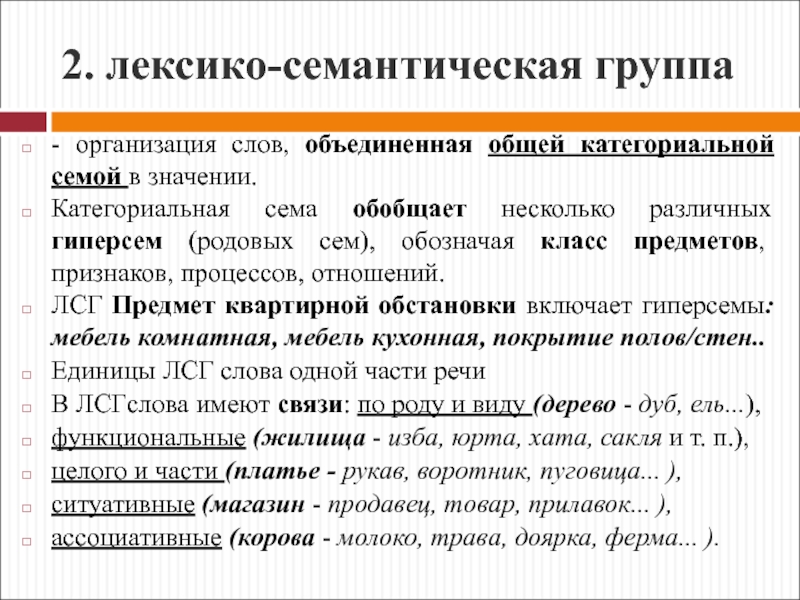 2. лексико-семантическая группа

- организация слов, объединенная общей категориальной семой в значении.

Категориальная сема обобщает несколько различных гиперсем (родовых сем), обозначая класс предметов, признаков, процессов, отношений.

ЛСГ Предмет квартирной обстановки включает гиперсемы: мебель комнатная, мебель кухонная, покрытие полов/стен..

Единицы ЛСГ слова одной части речи

В ЛСГслова имеют связи: по роду и виду (дерево - дуб, ель...),

функциональные (жилища - изба, юрта, хата, сакля и т. п.),

целого и части (платье - рукав, воротник, пуговица... ),

ситуативные (магазин - продавец, товар, прилавок... ),

ассоциативные (корова - молоко, трава, доярка, ферма... ).